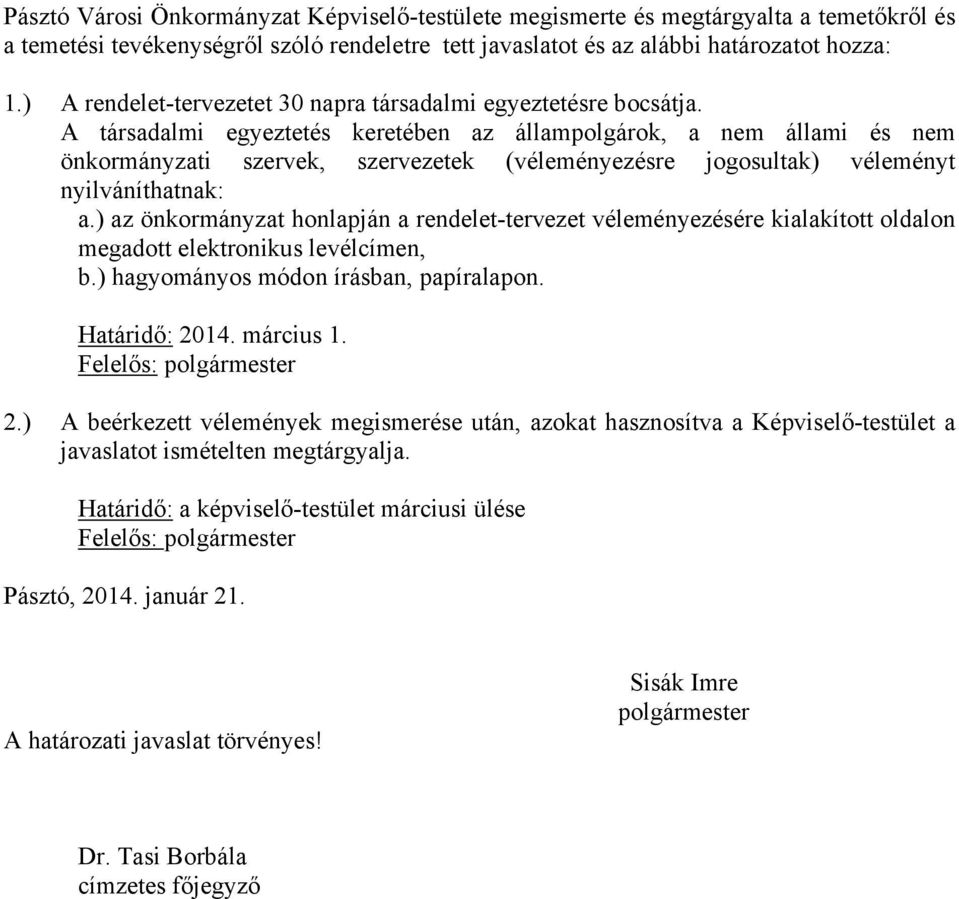 Pásztó Városi Önkormányzat Képviselő-testülete megismerte és megtárgyalta a temetőkről és a temetési tevékenységről szóló rendeletre tett javaslatot és az alábbi határozatot hozza:

1.) A rendelet-tervezetet 30 napra társadalmi egyeztetésre bocsátja.
A társadalmi egyeztetés keretében az állampolgárok, a nem állami és nem önkormányzati szervek, szervezetek (véleményezésre jogosultak) véleményt nyilváníthatnak:
a.) az önkormányzat honlapján a rendelet-tervezet véleményezésére kialakított oldalon megadott elektronikus levélcímen,
b.) hagyományos módon írásban, papíralapon.

Határidő: 2014. március 1.
Felelős: polgármester

2.) A beérkezett vélemények megismerése után, azokat hasznosítva a Képviselő-testület a javaslatot ismételten megtárgyalja.

Határidő: a képviselő-testület márciusi ülése
Felelős: polgármester

Pásztó, 2014. január 21.

Sisák Imre
polgármester

A határozati javaslat törvényes!

Dr. Tasi Borbála
címzetes főjegyző